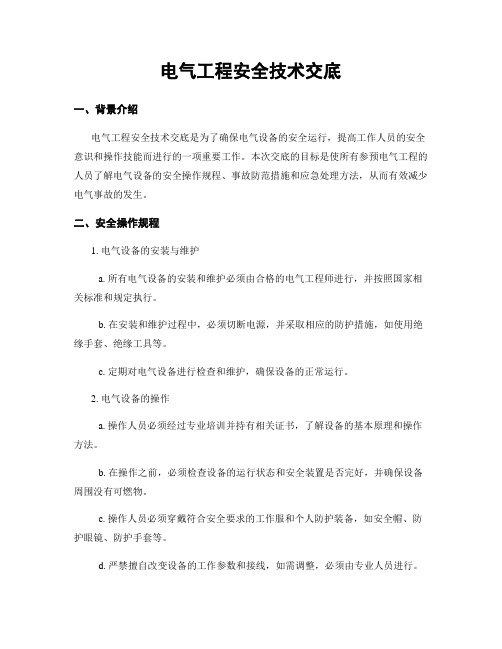 电气工程安全技术交底

一、背景介绍

电气工程安全技术交底是为了确保电气设备的安全运行，提高工作人员的安全意识和操作技能而进行的一项重要工作。本次交底的目标是使所有参预电气工程的人员了解电气设备的安全操作规程、事故防范措施和应急处理方法，从而有效减少电气事故的发生。

二、安全操作规程

1. 电气设备的安装与维护

a. 所有电气设备的安装和维护必须由合格的电气工程师进行，并按照国家相关标准和规定执行。

b. 在安装和维护过程中，必须切断电源，并采取相应的防护措施，如使用绝缘手套、绝缘工具等。

c. 定期对电气设备进行检查和维护，确保设备的正常运行。

2. 电气设备的操作

a. 操作人员必须经过专业培训并持有相关证书，了解设备的基本原理和操作方法。

b. 在操作之前，必须检查设备的运行状态和安全装置是否完好，并确保设备周围没有可燃物。

c. 操作人员必须穿戴符合安全要求的工作服和个人防护装备，如安全帽、防护眼镜、防护手套等。

d. 严禁擅自改变设备的工作参数和接线，如需调整，必须由专业人员进行。